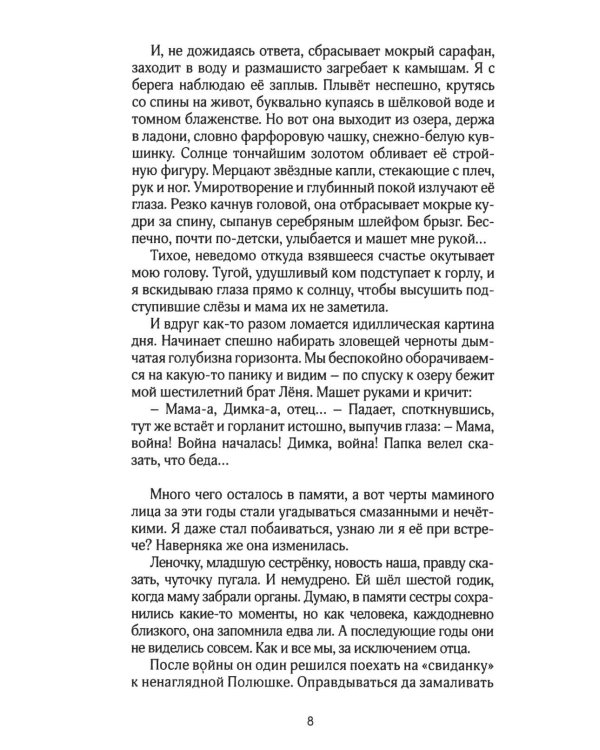 И, не дожидаясь ответа, сбрасывает мокрый сарафан, заходит в воду и размашисто загребает к камышам. Я с берега наблюдаю её заплыв. Плывёт неспешно, крутясь со спины на живот, буквально купаясь в шёлковой воде и томном блаженстве. Но вот она выходит из озера, держа в ладони, словно фарфоровую чашку, снежно-белую кувшинку. Солнце тончайшим золотом обливает её стройную фигуру. Мерцают звёздные капли, стекающие с плеч, рук и ног. Умиротворение и глубинный покой излучают её глаза. Резко качнув головой, она отбрасывает мокрые кудри за спину, сыпанув серебряным шлейфом брызг. Беспечно, почти по-детски, улыбается и машет мне рукой...

Тихое, неведомо откуда взявшееся счастье окутывает мою голову. Тугой, удушливый ком подступает к горлу, и я вскидываю глаза прямо к солнцу, чтобы высушить подступившие слёзы и мама их не заметила.

И вдруг как-то разом ломается идиллическая картина дня. Начинает спешно набирать зловещей черноты дымчатая голубизна горизонта. Мы беспокойно оборачиваемся на какую-то панику и видим – по спуску к озеру бежит мой шестилетний брат Лёня. Машет руками и кричит:

– Мама-а, Димка-а, отец... – Падает, споткнувшись, тут же встаёт и горланит истошно, выпучив глаза: – Мама, война! Война началась! Димка, война! Папка велел сказать, что беда...

Много чего осталось в памяти, а вот черты маминого лица за эти годы стали угадываться смазанными и нечёткими. Я даже стал побаиваться, узнаю ли я её при встрече? Наверняка же она изменилась.

Леночку, младшую сестрёнку, новость наша, правду сказать, чуточку пугала. И немудрено. Ей шёл шестой годик, когда маму забрали органы. Думаю, в памяти сестры сохранились какие-то моменты, но как человека, каждодневно близкого, она запомнила едва ли. А последующие годы они не виделись совсем. Как и все мы, за исключением отца.

После войны он один решился поехать на «свиданку» к ненаглядной Полюшке. Оправдываться да замаливать

8